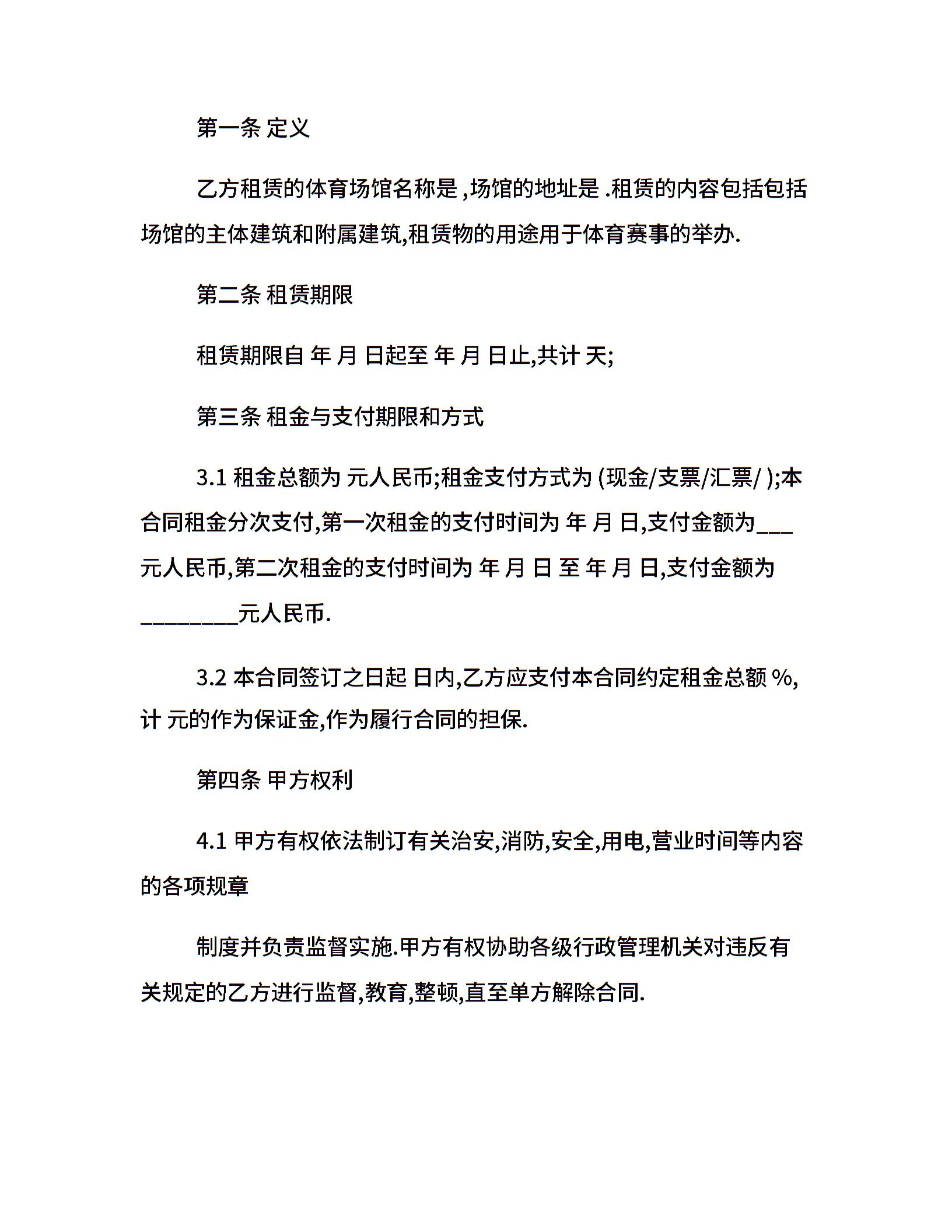 第一条 定义

乙方租赁的体育场馆名称是 ,场馆的地址是 .租赁的内容包括包括场馆的主体建筑和附属建筑,租赁物的用途用于体育赛事的举办.

第二条 租赁期限

租赁期限自 年 月 日起至 年 月 日止,共计 天;

第三条 租金与支付期限和方式

3.1 租金总额为 元人民币;租金支付方式为 (现金/支票/汇票/ );本合同租金分次支付,第一次租金的支付时间为 年 月 日,支付金额为___元人民币,第二次租金的支付时间为 年 月 日 至 年 月 日,支付金额为_________元人民币.

3.2 本合同签订之日起 日内,乙方应支付本合同约定租金总额 %,计 元的作为保证金,作为履行合同的担保.

第四条 甲方权利

4.1 甲方有权依法制订有关治安,消防,安全,用电,营业时间等内容的各项规章

制度并负责监督实施.甲方有权协助各级行政管理机关对违反有关规定的乙方进行监督,教育,整顿,直至单方解除合同.